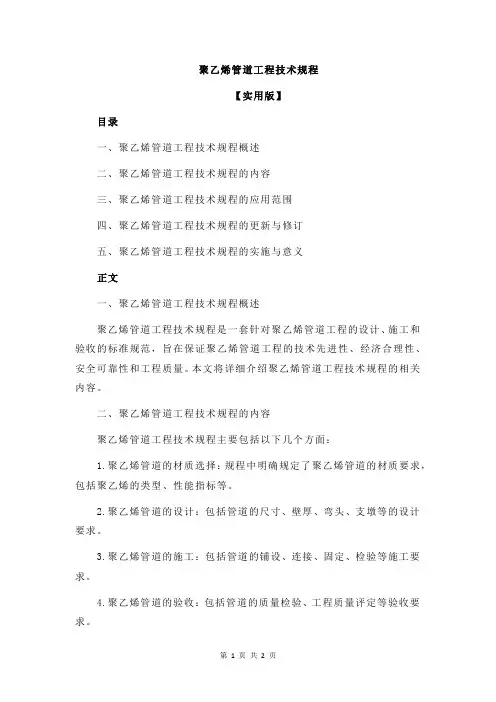 聚乙烯管道工程技术规程

【实用版】

目录

一、聚乙烯管道工程技术规程概述

二、聚乙烯管道工程技术规程的内容

三、聚乙烯管道工程技术规程的应用范围

四、聚乙烯管道工程技术规程的更新与修订

五、聚乙烯管道工程技术规程的实施与意义

正文

一、聚乙烯管道工程技术规程概述

聚乙烯管道工程技术规程是一套针对聚乙烯管道工程的设计、施工和验收的标准规范，旨在保证聚乙烯管道工程的技术先进性、经济合理性、安全可靠性和工程质量。本文将详细介绍聚乙烯管道工程技术规程的相关内容。

二、聚乙烯管道工程技术规程的内容

聚乙烯管道工程技术规程主要包括以下几个方面：

1.聚乙烯管道的材质选择：规程中明确规定了聚乙烯管道的材质要求，包括聚乙烯的类型、性能指标等。

2.聚乙烯管道的设计：包括管道的尺寸、壁厚、弯头、支墩等的设计要求。

3.聚乙烯管道的施工：包括管道的铺设、连接、固定、检验等施工要求。

4.聚乙烯管道的验收：包括管道的质量检验、工程质量评定等验收要求。

第 1 页 共 2 页